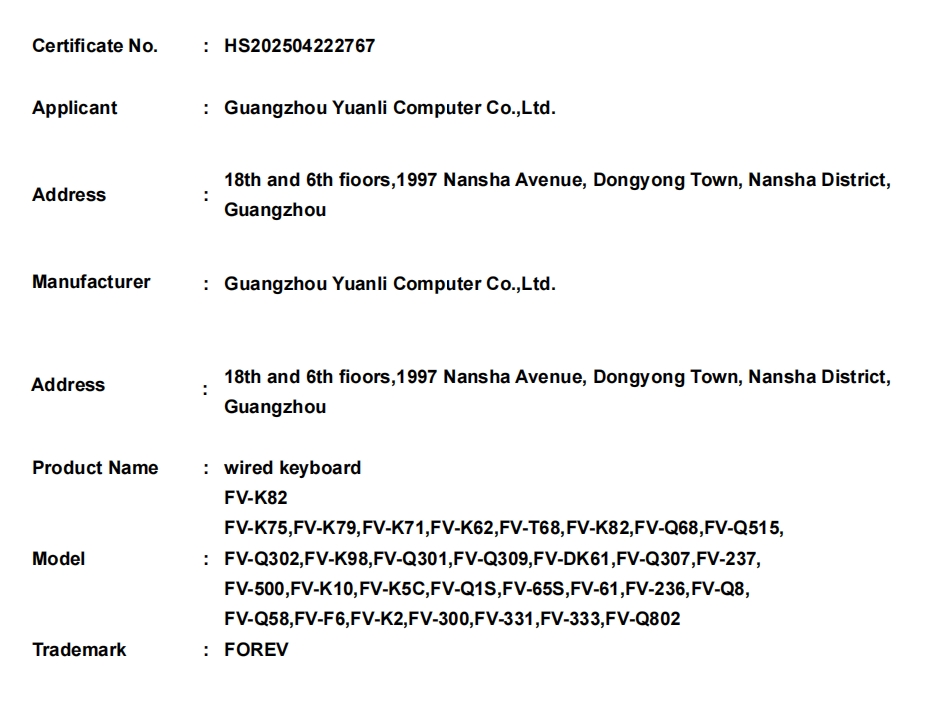 Certificate No. : HS202504222767

Applicant : Guangzhou Yuanli Computer Co.,Ltd.

Address : 18th and 6th fioors,1997 Nansha Avenue, Dongyong Town, Nansha District, Guangzhou

Manufacturer : Guangzhou Yuanli Computer Co.,Ltd.

Address : 18th and 6th fioors,1997 Nansha Avenue, Dongyong Town, Nansha District, Guangzhou

Product Name : wired keyboard

Model : FV-K82
FV-K75,FV-K79,FV-K71,FV-K62,FV-T68,FV-K82,FV-Q68,FV-Q515,
FV-Q302,FV-K98,FV-Q301,FV-Q309,FV-DK61,FV-Q307,FV-237,
FV-500,FV-K10,FV-K5C,FV-Q1S,FV-65S,FV-61,FV-236,FV-Q8,
FV-Q58,FV-F6,FV-K2,FV-300,FV-331,FV-333,FV-Q802

Trademark : FOREV